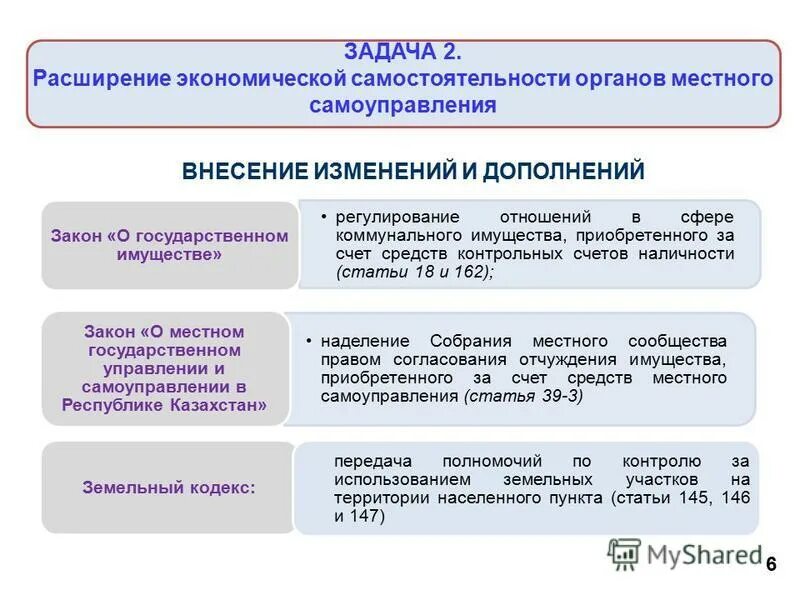 ЗАДАЧА 2.
Расширение экономической самостоятельности органов местного самоуправления

ВНЕСЕНИЕ ИЗМЕНЕНИЙ И ДОПОЛНЕНИЙ

Закон «О государственном имуществе»

• регулирование отношений в сфере коммунального имущества, приобретенного за счет средств контрольных счетов наличности (статьи 18 и 162);

Закон «О местном государственном управлении и самоуправлении в Республике Казахстан»

• наделение Собрания местного сообщества правом согласования отчуждения имущества, приобретенного за счет средств местного самоуправления (статья 39-3)

Земельный кодекс:

передача полномочий по контролю за использованием земельных участков на территории населенного пункта (статьи 145, 146 и 147)

MyShared

6